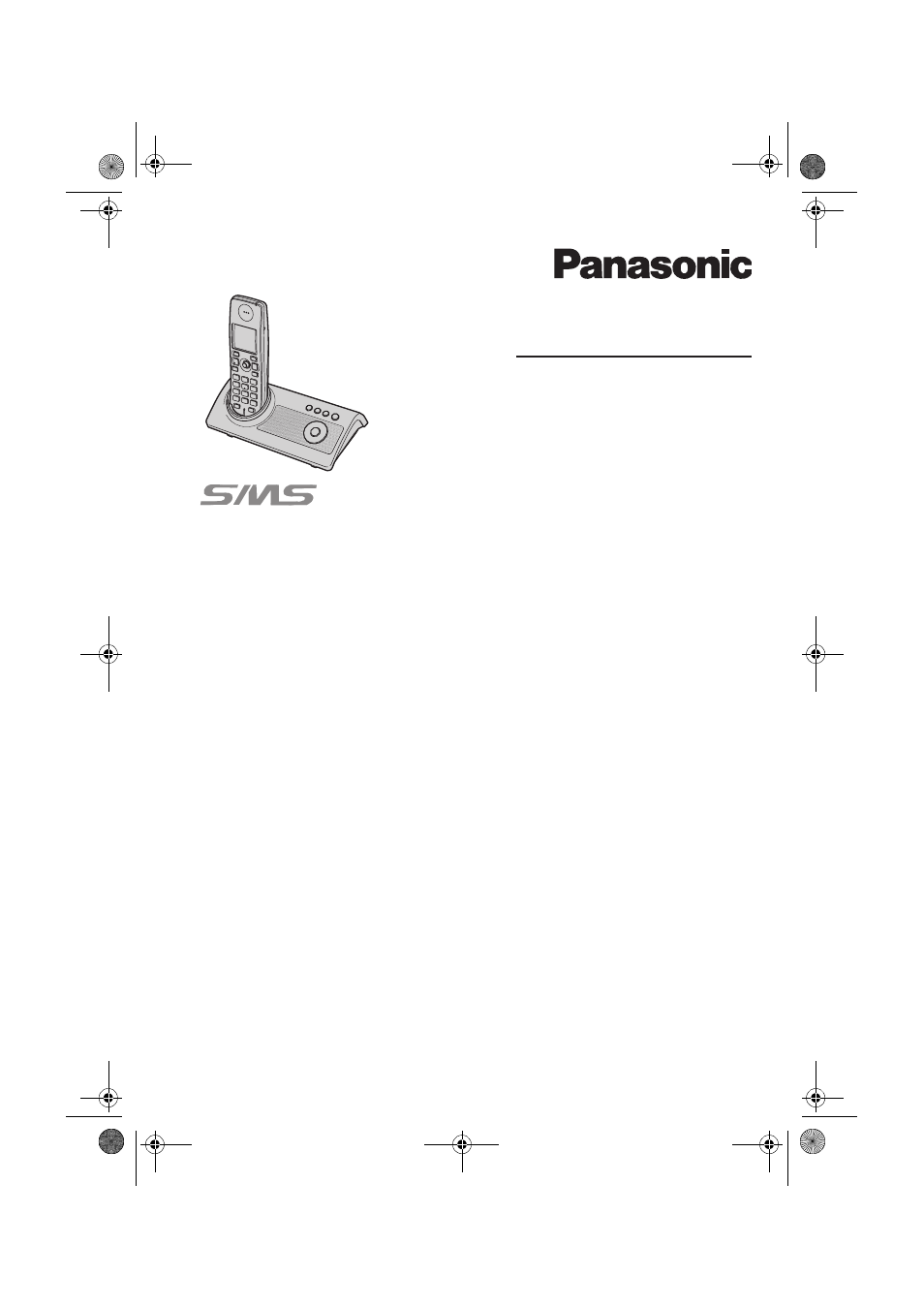 Panasonic

SMS